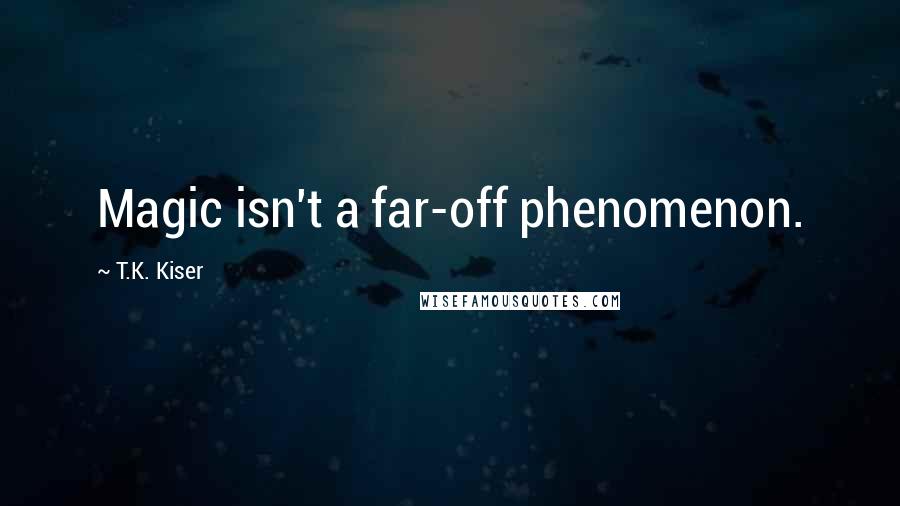 Magic isn't a far-off phenomenon.

~ T.K. Kiser

WISEFAMOUSQUOTES.COM